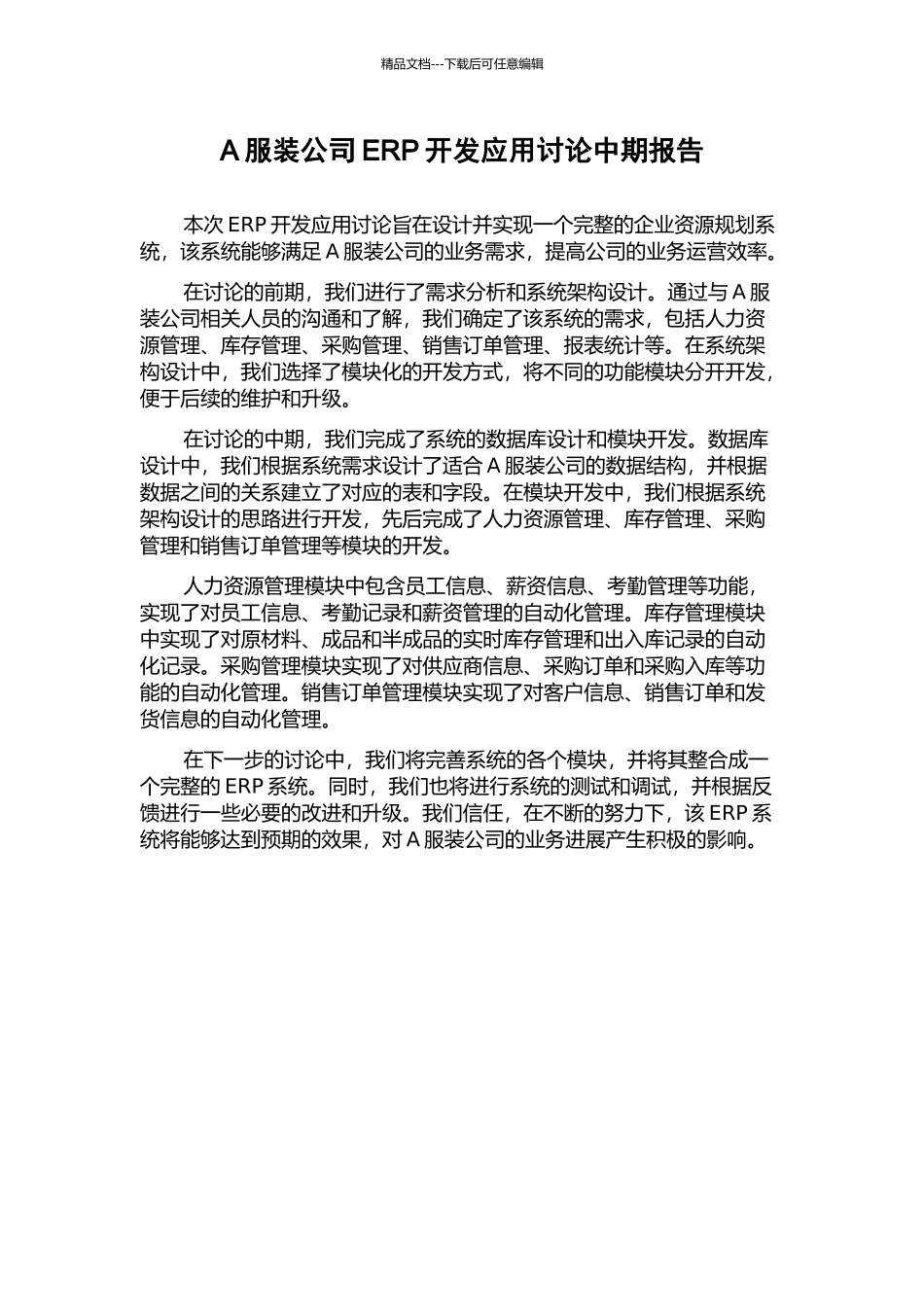 精品文档---下载后可任意编辑

A 服装公司 ERP 开发应用讨论中期报告

本次 ERP 开发应用讨论旨在设计并实现一个完整的企业资源规划系统，该系统能够满足 A 服装公司的业务需求，提高公司的业务运营效率。

在讨论的前期，我们进行了需求分析和系统架构设计。通过与 A 服装公司相关人员的沟通和了解，我们确定了该系统的需求，包括人力资源管理、库存管理、采购管理、销售订单管理、报表统计等。在系统架构设计中，我们选择了模块化的开发方式，将不同的功能模块分开开发，便于后续的维护和升级。

在讨论的中期，我们完成了系统的数据库设计和模块开发。数据库设计中，我们根据系统需求设计了适合 A 服装公司的数据结构，并根据数据之间的关系建立了对应的表和字段。在模块开发中，我们根据系统架构设计的思路进行开发，先后完成了人力资源管理、库存管理、采购管理和销售订单管理等模块的开发。

人力资源管理模块中包含员工信息、薪资信息、考勤管理等功能，实现了对员工信息、考勤记录和薪资管理的自动化管理。库存管理模块中实现了对原材料、成品和半成品的实时库存管理和出入库记录的自动化记录。采购管理模块实现了对供应商信息、采购订单和采购入库等功能的自动化管理。销售订单管理模块实现了对客户信息、销售订单和发货信息的自动化管理。

在下一步的讨论中，我们将完善系统的各个模块，并将其整合成一个完整的 ERP 系统。同时，我们也将进行系统的测试和调试，并根据反馈进行一些必要的改进和升级。我们信任，在不断的努力下，该 ERP 系统将能够达到预期的效果，对 A 服装公司的业务进展产生积极的影响。